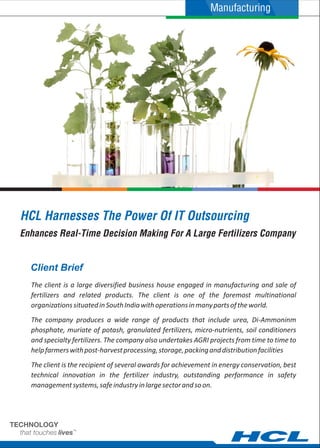 Manufacturing

HCL Harnesses The Power Of IT Outsourcing

Enhances Real-Time Decision Making For A Large Fertilizers Company

Client Brief

The client is a large diversified business house engaged in manufacturing and sale of fertilizers and related products. The client is one of the foremost multinational organizations situated in South India with operations in many parts of the world.

The company produces a wide range of products that include urea, Di-Ammoninm phosphate, muriate of potash, granulated fertilizers, micro-nutrients, soil conditioners and specialty fertilizers. The company also undertakes AGRI projects from time to time to help farmers with post-harvest processing, storage, packing and distribution facilities

The client is the recipient of several awards for achievement in energy conservation, best technical innovation in the fertilizer industry, outstanding performance in safety management systems, safe industry in large sector and so on.

TECHNOLOGY
that touches lives™

HCL